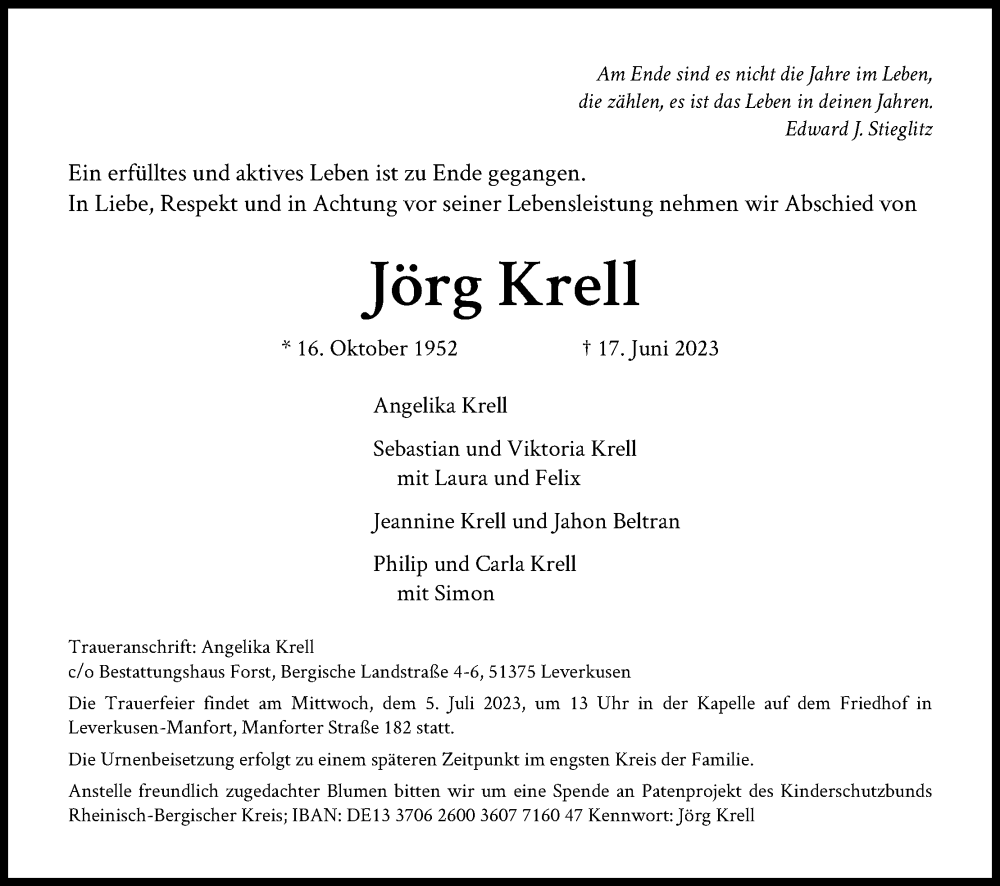 Am Ende sind es nicht die Jahre im Leben,
die zählen, es ist das Leben in deinen Jahren.
Edward J. Stieglitz

Ein erfülltes und aktives Leben ist zu Ende gegangen.
In Liebe, Respekt und in Achtung vor seiner Lebensleistung nehmen wir Abschied von

Jörg Krell

* 16. Oktober 1952 † 17. Juni 2023

Angelika Krell

Sebastian und Viktoria Krell
mit Laura und Felix

Jeannine Krell und Jahon Beltran

Philip und Carla Krell
mit Simon

Traueranschrift: Angelika Krell
c/o Bestattungshaus Forst, Bergische Landstraße 4-6, 51375 Leverkusen

Die Trauerfeier findet am Mittwoch, dem 5. Juli 2023, um 13 Uhr in der Kapelle auf dem Friedhof in Leverkusen-Manfort, Manforter Straße 182 statt.

Die Urnenbeisetzung erfolgt zu einem späteren Zeitpunkt im engsten Kreis der Familie.

Anstelle freundlich zugedachter Blumen bitten wir um eine Spende an Patenprojekt des Kinderschutzbunds Rheinisch-Bergischer Kreis; IBAN: DE13 3706 2600 3607 7160 47 Kennwort: Jörg Krell